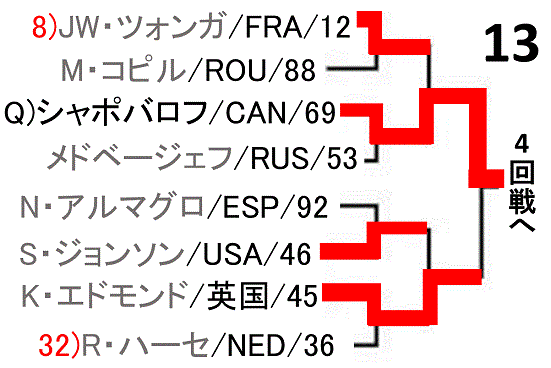 8)JW・ツォンガ/FRA/12
M・コピル/ROU/88
Q)シャポバロフ/CAN/69
メドベージェフ/RUS/53
N・アルマグロ/ESP/92
S・ジョンソン/USA/46
K・エドモンド/英国/45
32)R・ハーセ/NED/36

13

4回戦へ